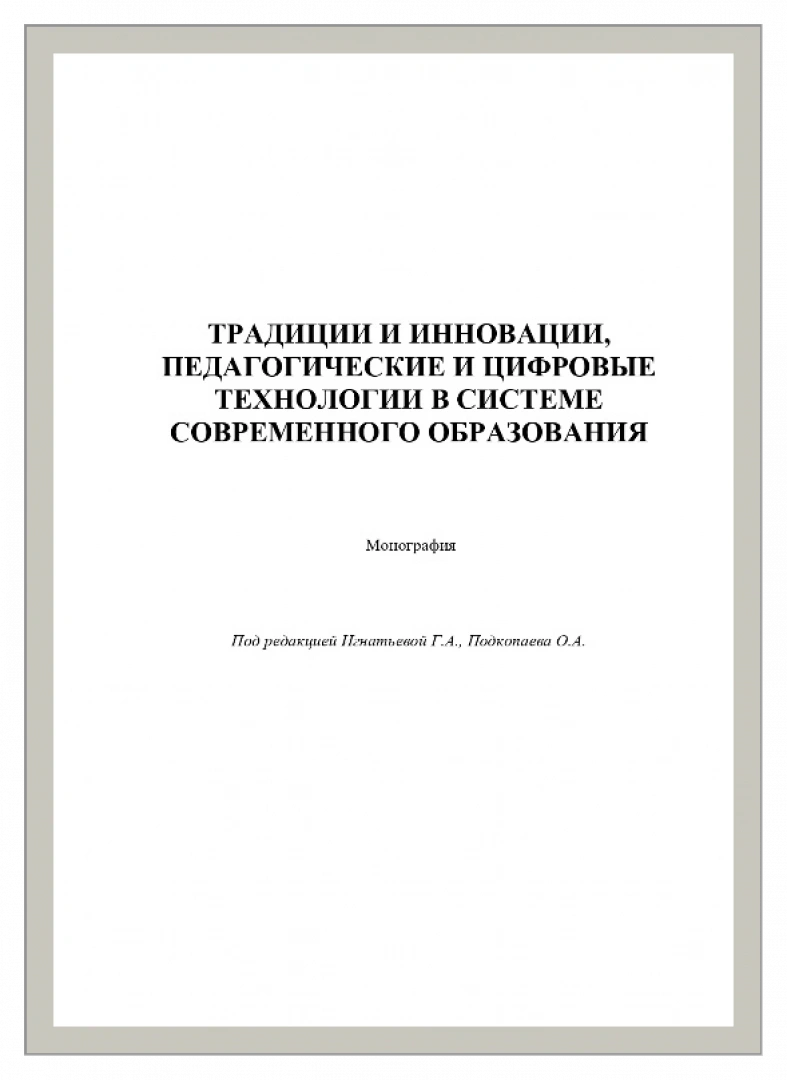 ТРАДИЦИИ И ИННОВАЦИИ, ПЕДАГОГИЧЕСКИЕ И ЦИФРОВЫЕ ТЕХНОЛОГИИ В СИСТЕМЕ СОВРЕМЕННОГО ОБРАЗОВАНИЯ

Монография

Под редакцией Игнатьевой Г.А., Подкопаева О.А.